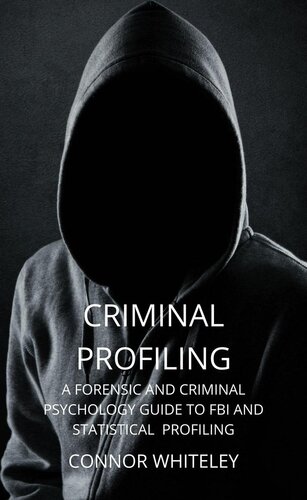 CRIMINAL PROFILING

A FORENSIC AND CRIMINAL PSYCHOLOGY GUIDE TO FBI AND STATISTICAL PROFILING

CONNOR WHITELEY